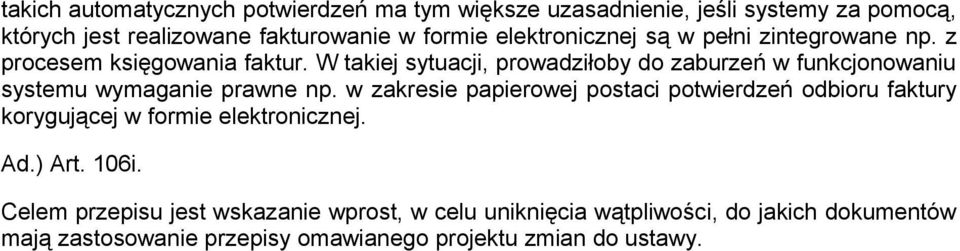 takich automatycznych potwierdzeń ma tym większe uzasadnienie, jeśli systemy za pomocą, których jest realizowane fakturowanie w formie elektronicznej są w pełni zintegrowane np. z procesem księgowania faktur. W takiej sytuacji, prowadziłoby do zaburzeń w funkcjonowaniu systemu wymaganie prawne np. w zakresie papierowej postaci potwierdzeń odbioru faktury korygującej w formie elektronicznej.

Ad.) Art. 106i.

Celem przepisu jest wskazanie wprost, w celu uniknięcia wątpliwości, do jakich dokumentów mają zastosowanie przepisy omawianego projektu zmian do ustawy.